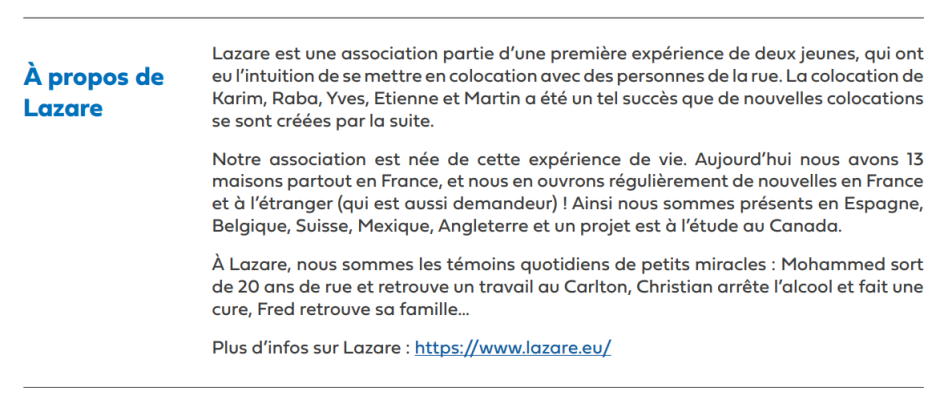 À propos de Lazare

Lazare est une association partie d'une première expérience de deux jeunes, qui ont eu l'intuition de se mettre en colocation avec des personnes de la rue. La colocation de Karim, Raba, Yves, Etienne et Martin a été un tel succès que de nouvelles colocations se sont créées par la suite.

Notre association est née de cette expérience de vie. Aujourd'hui nous avons 13 maisons partout en France, et nous en ouvrons régulièrement de nouvelles en France et à l'étranger (qui est aussi demandeur) ! Ainsi nous sommes présents en Espagne, Belgique, Suisse, Mexique, Angleterre et un projet est à l'étude au Canada.

À Lazare, nous sommes les témoins quotidiens de petits miracles : Mohammed sort de 20 ans de rue et retrouve un travail au Carlton, Christian arrête l'alcool et fait une cure, Fred retrouve sa famille...

Plus d'infos sur Lazare : https://www.lazare.eu/